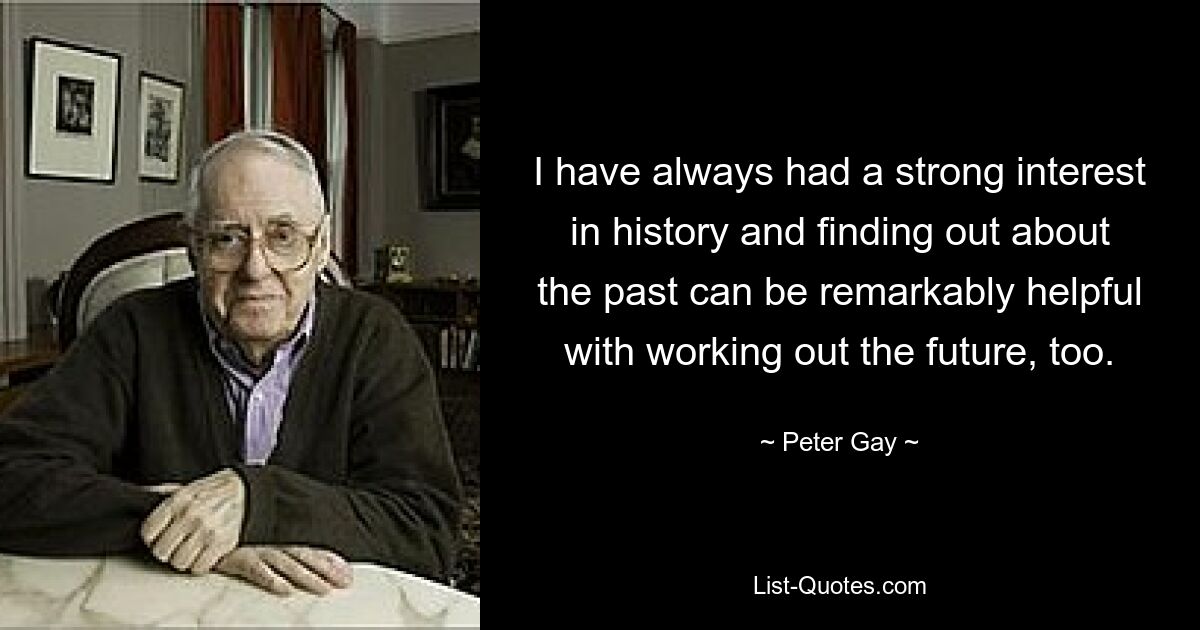 I have always had a strong interest in history and finding out about the past can be remarkably helpful with working out the future, too.

~ Peter Gay ~

List-Quotes.com